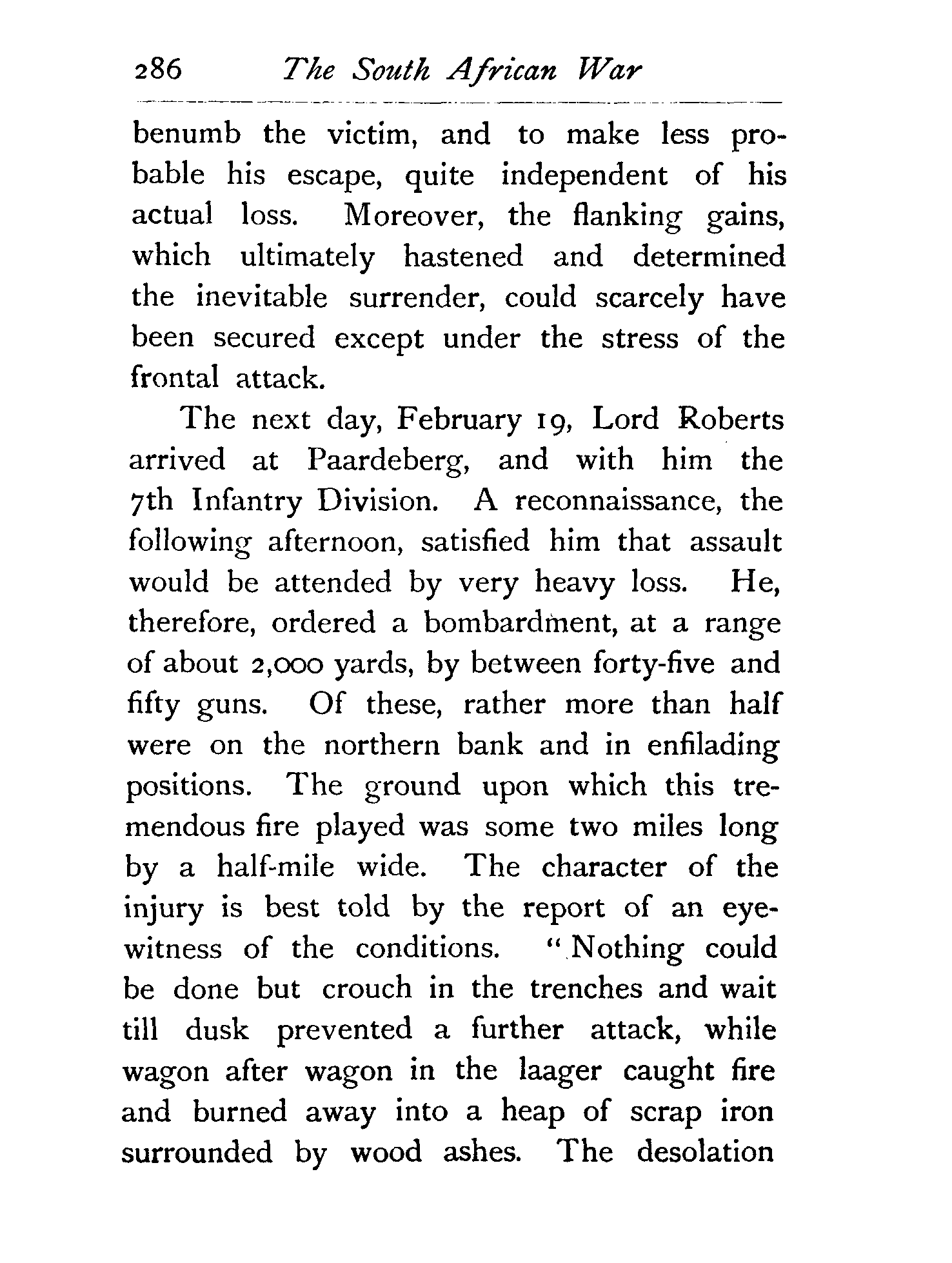 286 The South African War

benumb the victim, and to make less probable his escape, quite independent of his actual loss. Moreover, the flanking gains, which ultimately hastened and determined the inevitable surrender, could scarcely have been secured except under the stress of the frontal attack.

The next day, February 19, Lord Roberts arrived at Paardeberg, and with him the 7th Infantry Division. A reconnaissance, the following afternoon, satisfied him that assault would be attended by very heavy loss. He, therefore, ordered a bombardment, at a range of about 2,000 yards, by between forty-five and fifty guns. Of these, rather more than half were on the northern bank and in enfilading positions. The ground upon which this tremendous fire played was some two miles long by a half-mile wide. The character of the injury is best told by the report of an eyewitness of the conditions. "Nothing could be done but crouch in the trenches and wait till dusk prevented a further attack, while wagon after wagon in the laager caught fire and burned away into a heap of scrap iron surrounded by wood ashes. The desolation